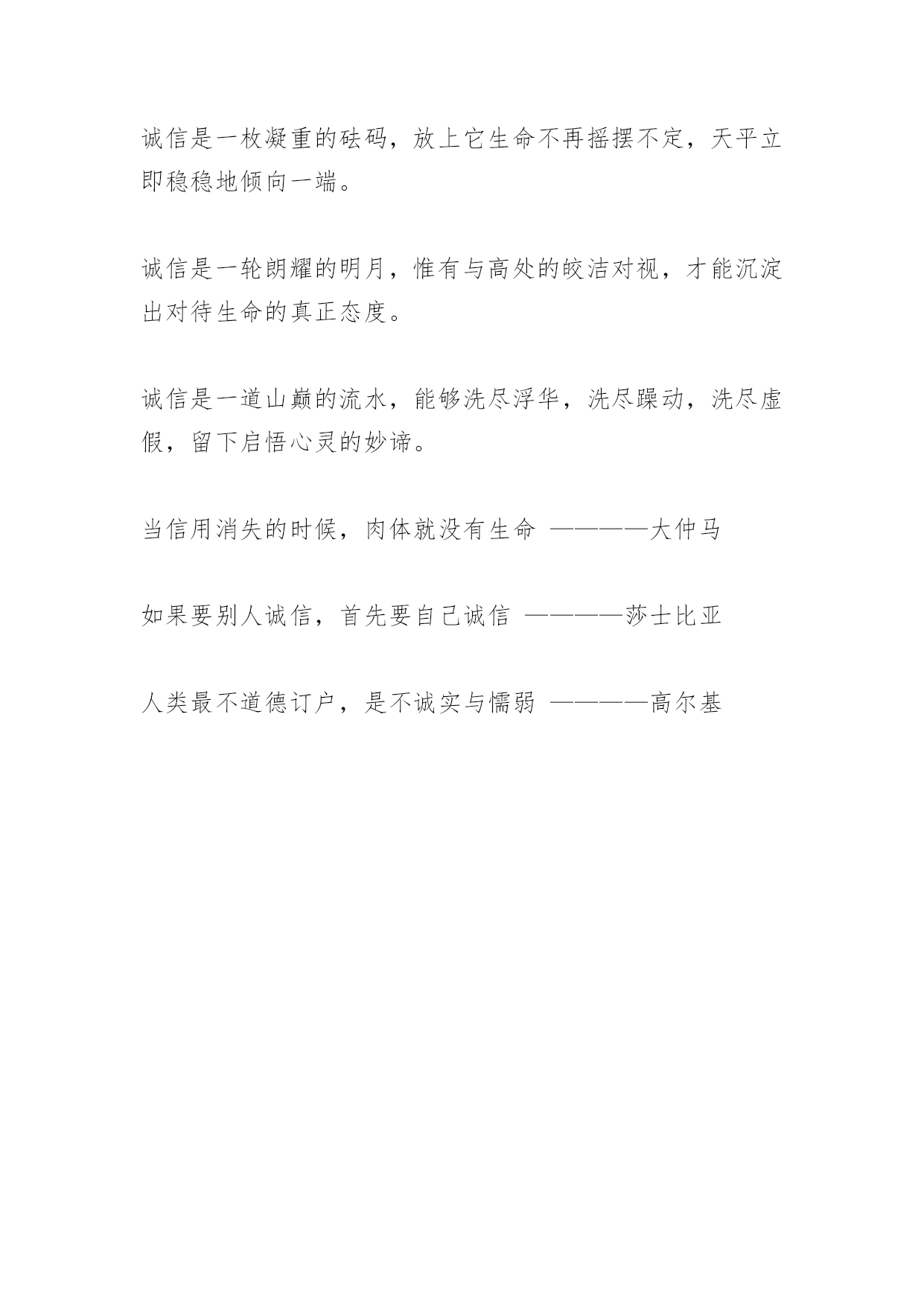 诚信是一枚凝重的砝码，放上它生命不再摇摆不定，天平立即稳稳地倾向一端。

诚信是一轮朗耀的明月，惟有与高处的皎洁对视，才能沉淀出对待生命的真正态度。

诚信是一道山巅的流水，能够洗尽浮华，洗尽躁动，洗尽虚假，留下启悟心灵的妙谛。

当信用消失的时候，肉体就没有生命 ————大仲马

如果要别人诚信，首先要自己诚信 ————莎士比亚

人类最不道德订户，是不诚实与懦弱 ————高尔基